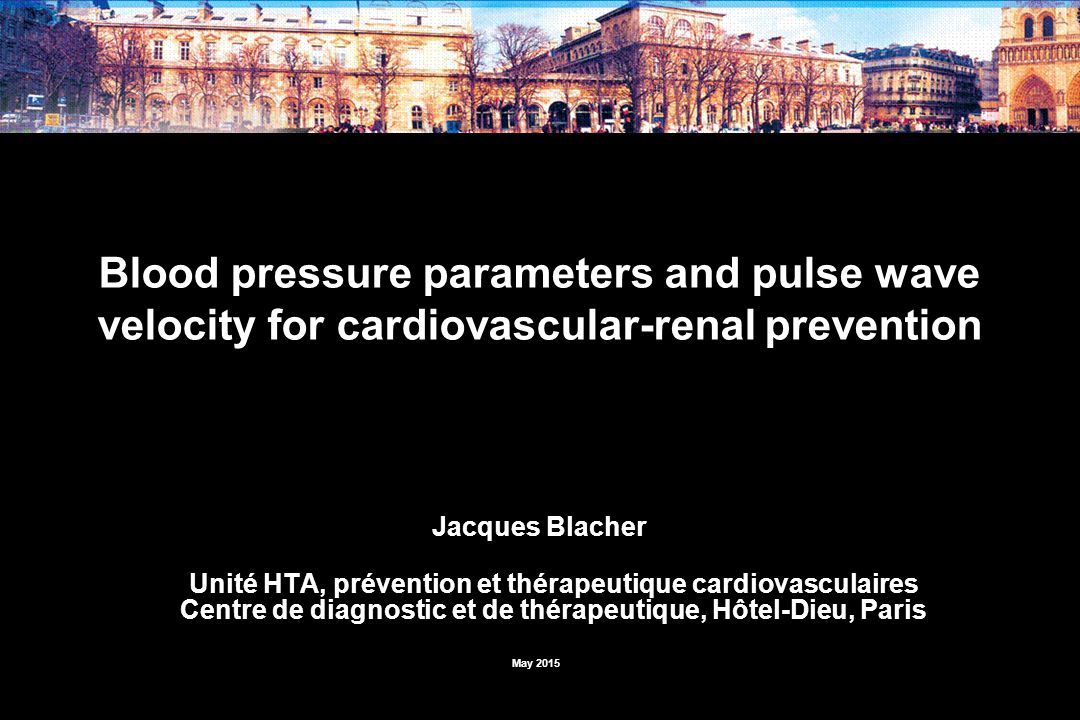 Blood pressure parameters and pulse wave velocity for cardiovascular-renal prevention

Jacques Blacher

Unité HTA, prévention et thérapeutique cardiovasculaires
Centre de diagnostic et de thérapeutique, Hôtel-Dieu, Paris

May 2015